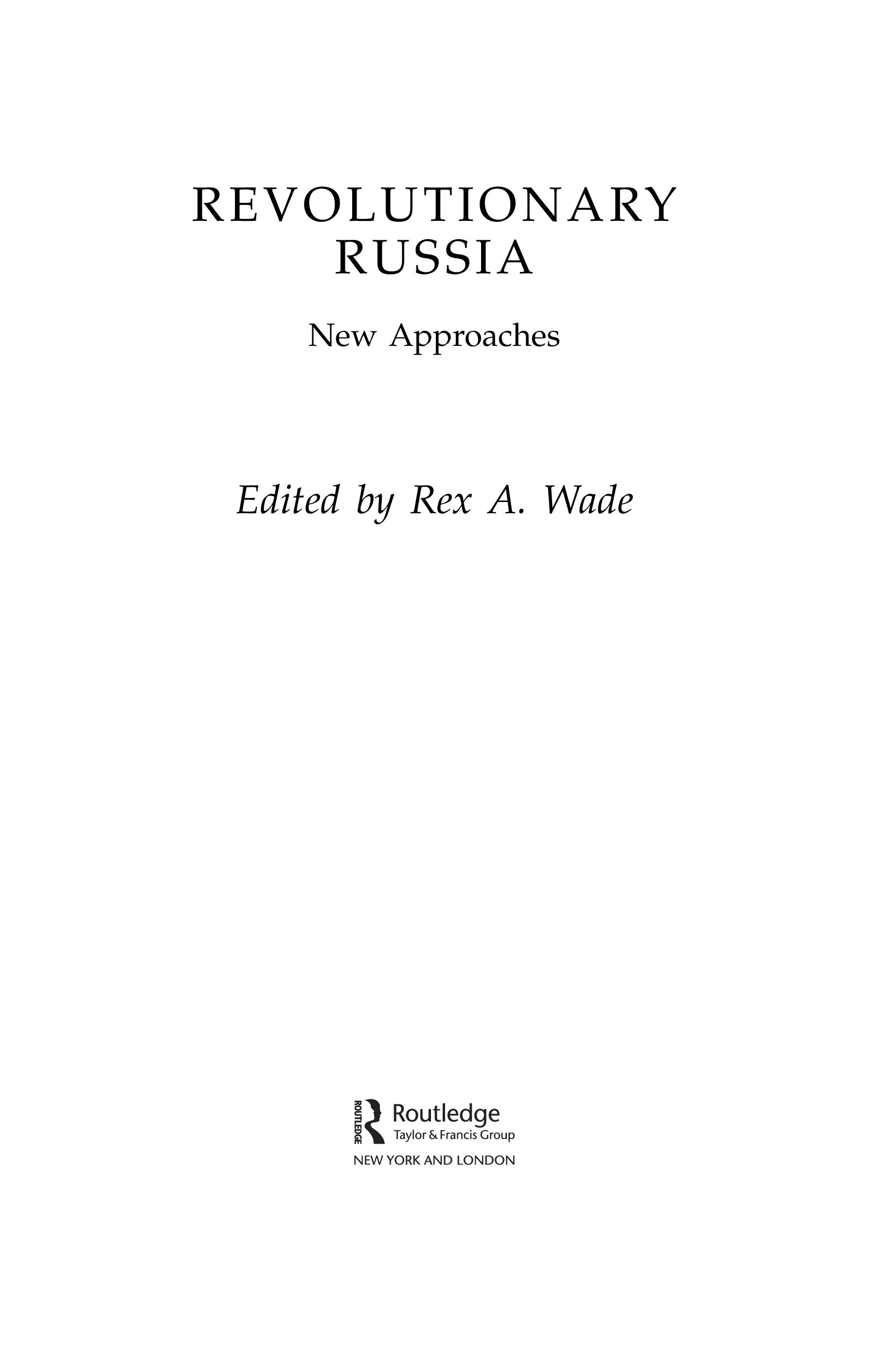 REVOLUTIONARY
RUSSIA

New Approaches

Edited by Rex A. Wade

ROUTLEDGE
Routledge
Taylor & Francis Group
NEW YORK AND LONDON